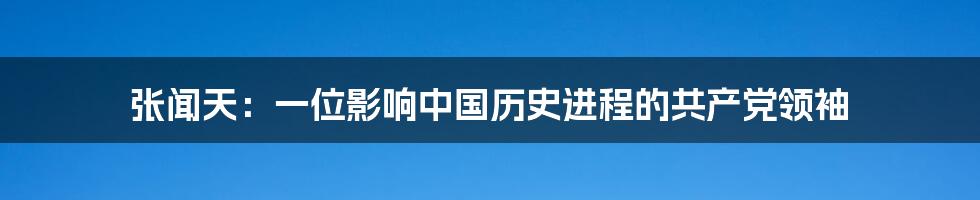 张闻天：一位影响中国历史进程的共产党领袖